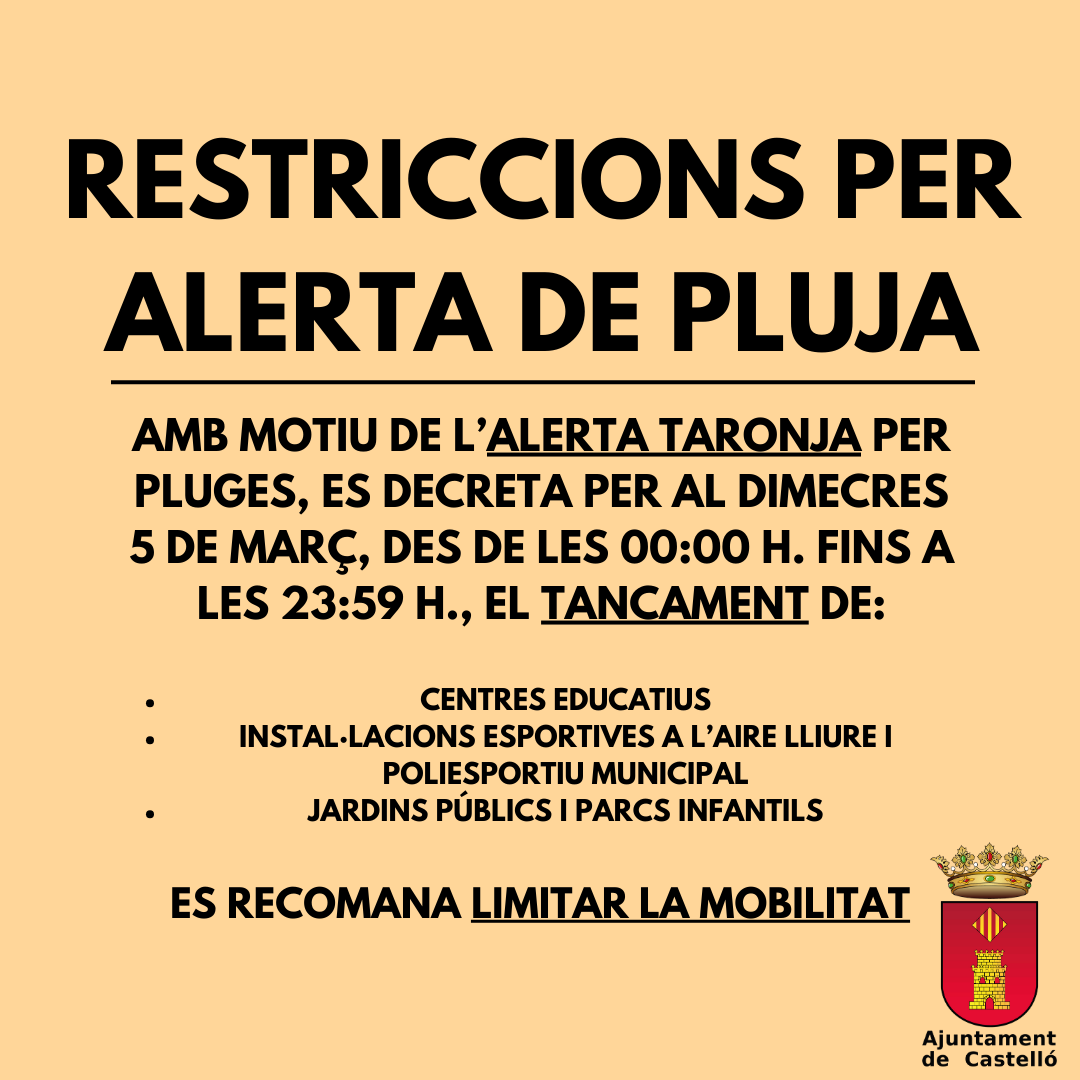 RESTRICCIONS PER ALERTA DE PLUJA

AMB MOTIU DE L'ALERTA TARONJA PER PLUGES, ES DECRETA PER AL DIMECRES 5 DE MARÇ, DES DE LES 00:00 H. FINS A LES 23:59 H., EL TANCAMENT DE:

• CENTRES EDUCATIUS
• INSTAL·LACIONS ESPORTIVES A L'AIRE LLIURE I POLIESPORTIU MUNICIPAL
• JARDINS PÚBLICS I PARCS INFANTILS

ES RECOMANA LIMITAR LA MOBILITAT

Ajuntament
de Castelló